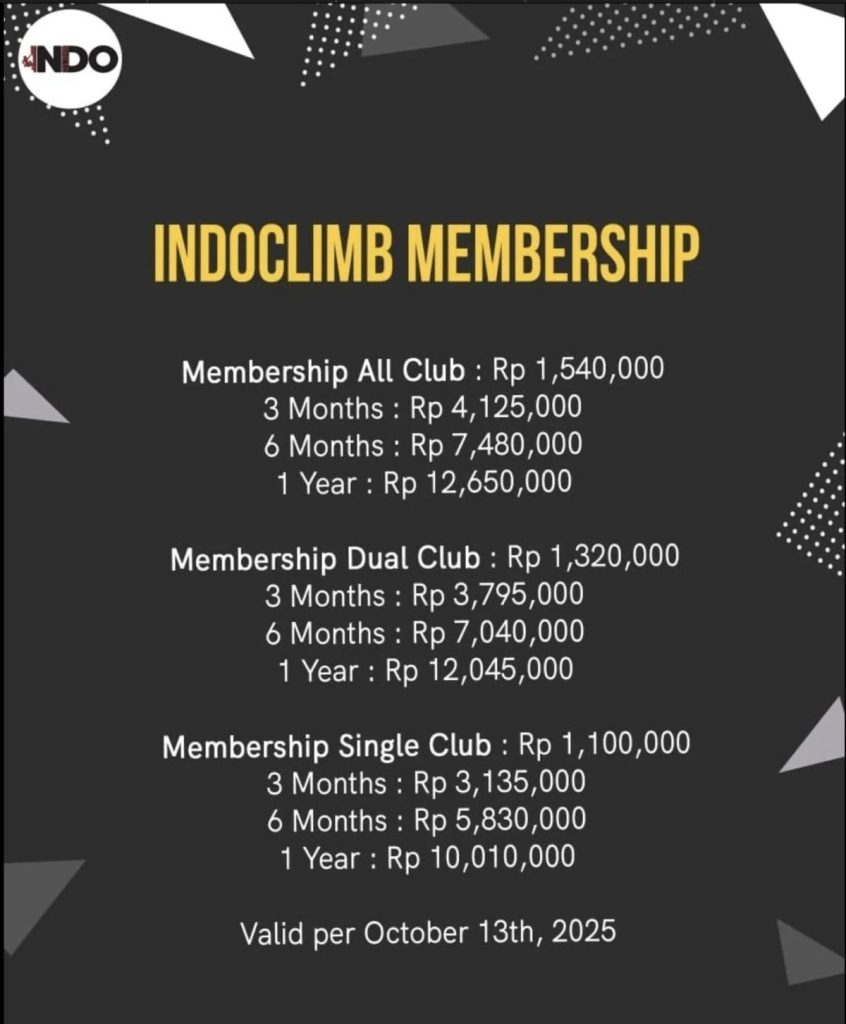 INDO

INDOCLIMB MEMBERSHIP

Membership All Club : Rp 1,540,000
3 Months : Rp 4,125,000
6 Months : Rp 7,480,000
1 Year : Rp 12,650,000

Membership Dual Club : Rp 1,320,000
3 Months : Rp 3,795,000
6 Months : Rp 7,040,000
1 Year : Rp 12,045,000

Membership Single Club : Rp 1,100,000
3 Months : Rp 3,135,000
6 Months : Rp 5,830,000
1 Year : Rp 10,010,000

Valid per October 13th, 2025